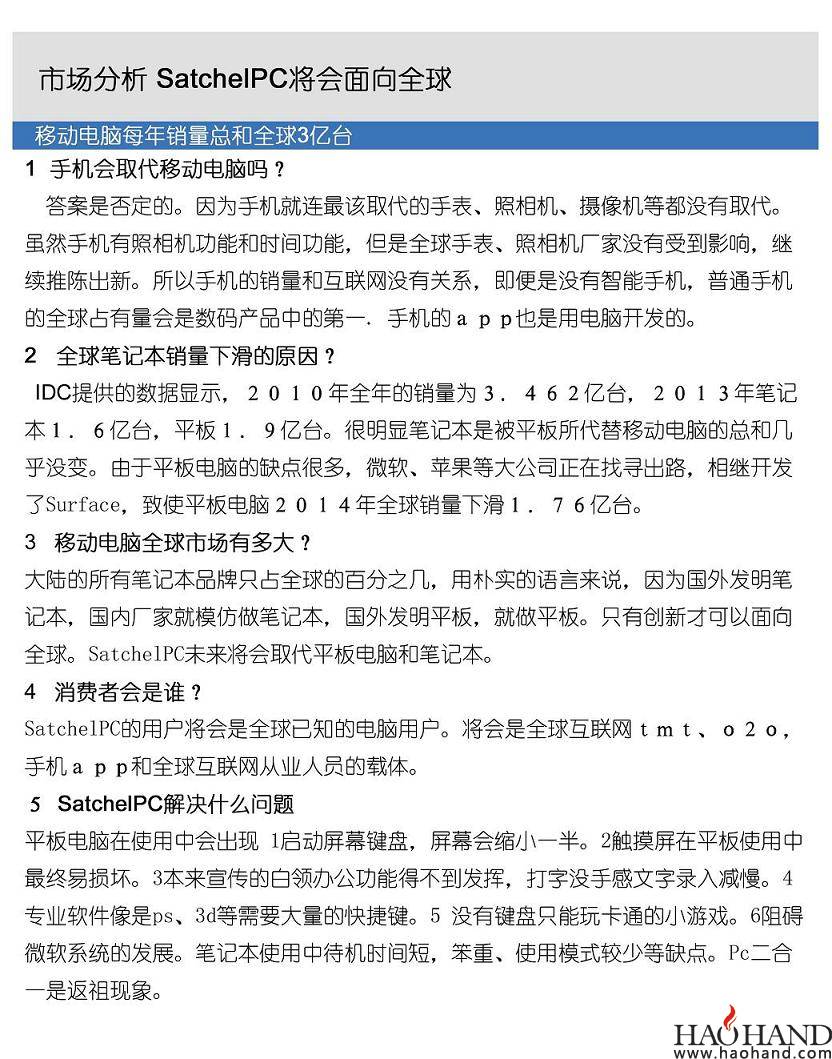 市场分析 SatchelPC将会面向全球

移动电脑每年销量总和全球3亿台

1 手机会取代移动电脑吗？

答案是否定的。因为手机就连最该取代的手表、照相机、摄像机等都没有取代。虽然手机有照相机功能和时间功能，但是全球手表、照相机厂家没有受到影响，继续推陈出新。所以手机的销量和互联网没有关系，即便是没有智能手机，普通手机的全球占有量会是数码产品中的第一．手机的ａｐｐ也是用电脑开发的。

2 全球笔记本销量下滑的原因？

IDC提供的数据显示，２０１０年全年的销量为３．４６２亿台，２０１３年笔记本１．６亿台，平板１．９亿台。很明显笔记本是被平板所代替移动电脑的总和几乎没变。由于平板电脑的缺点很多，微软、苹果等大公司正在找寻出路，相继开发了Surface，致使平板电脑２０１４年全球销量下滑１．７６亿台。

3 移动电脑全球市场有多大？

大陆的所有笔记本品牌只占全球的百分之几，用朴实的语言来说，因为国外发明笔记本，国内厂家就模仿做笔记本，国外发明平板，就做平板。只有创新才可以面向全球。SatchelPC未来将会取代平板电脑和笔记本。

4 消费者会是谁？

SatchelPC的用户将会是全球已知的电脑用户。将会是全球互联网ｔｍｔ、ｏ２ｏ，手机ａｐｐ和全球互联网从业人员的载体。

5 SatchelPC解决什么问题

平板电脑在使用中会出现 1启动屏幕键盘，屏幕会缩小一半。2触摸屏在平板使用中最终易损坏。3本来宣传的白领办公功能得不到发挥，打字没手感文字录入减慢。4专业软件像是ps、3d等需要大量的快捷键。5 没有键盘只能玩卡通的小游戏。6阻碍微软系统的发展。笔记本使用中待机时间短，笨重、使用模式较少等缺点。Pc二合一是返祖现象。

HAOHAND
www.haohand.com